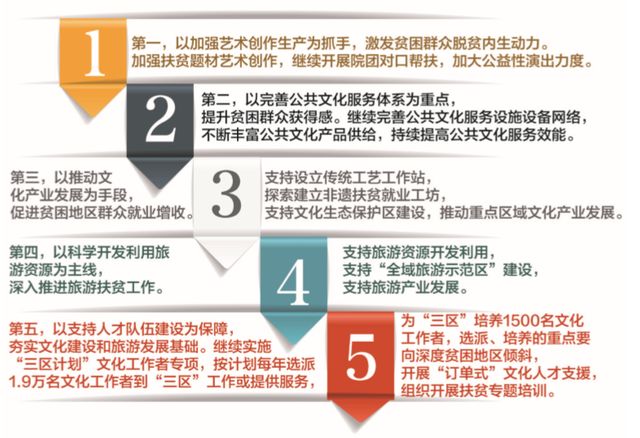 1

第一，以加强艺术创作生产为抓手，激发贫困群众脱贫内生动力。加强扶贫题材艺术创作，继续开展院团对口帮扶，加大公益性演出力度。

2

第二，以完善公共文化服务体系为重点，提升贫困群众获得感。继续完善公共文化服务设施设备网络，不断丰富公共文化产品供给，持续提高公共文化服务效能。

第三，以推动文化产业发展为手段，促进贫困地区群众就业增收。

3

支持设立传统工艺工作站，探索建立非遗扶贫就业工坊，支持文化生态保护区建设，推动重点区域文化产业发展。

第四，以科学开发利用旅游资源为主线，深入推进旅游扶贫工作。

4

支持旅游资源开发利用，支持“全域旅游示范区”建设，支持旅游产业发展。

第五，以支持人才队伍建设为保障，夯实文化建设和旅游发展基础。继续实施“三区计划”文化工作者专项，按计划每年选派1.9万名文化工作者到“三区”工作或提供服务，

5

为“三区”培养1500名文化工作者，选派、培养的重点要向深度贫困地区倾斜，开展“订单式”文化人才支援，组织开展扶贫专题培训。